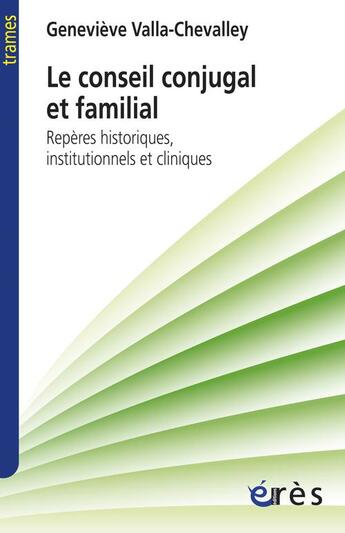 trames

Geneviève Valla-Chevalley

Le conseil conjugal et familial

Repères historiques, institutionnels et cliniques

érès